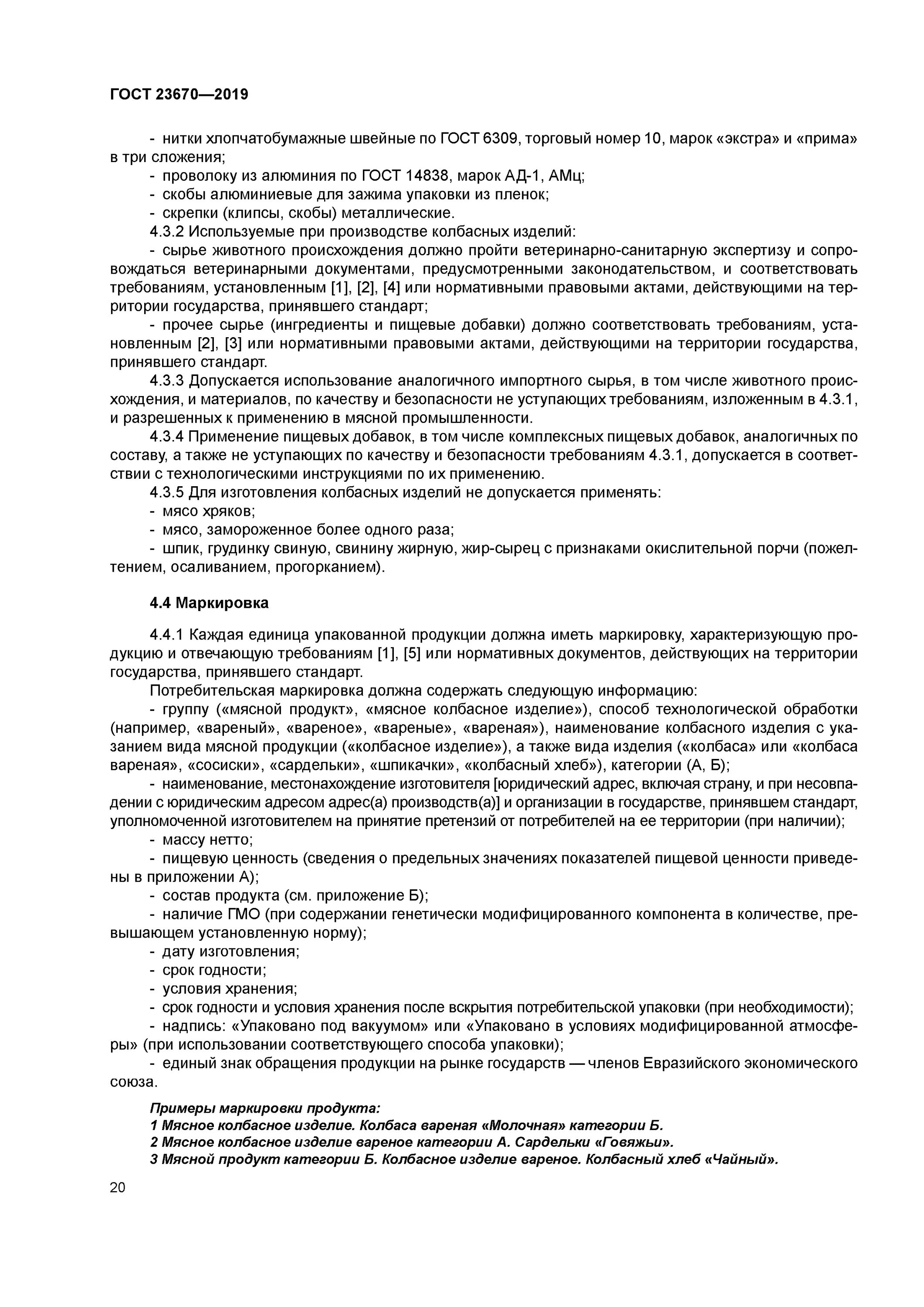 ГОСТ 23670—2019

- нитки хлопчатобумажные швейные по ГОСТ 6309, торговый номер 10, марок «экстра» и «прима» в три сложения;
- проволоку из алюминия по ГОСТ 14838, марок АД-1, АМц;
- скобы алюминиевые для зажима упаковки из пленок;
- скрепки (клипсы, скобы) металлические.
4.3.2 Используемые при производстве колбасных изделий:
- сырье животного происхождения должно пройти ветеринарно-санитарную экспертизу и сопровождаться ветеринарными документами, предусмотренными законодательством, и соответствовать требованиям, установленным [1], [2], [4] или нормативными правовыми актами, действующими на территории государства, принявшего стандарт;
- прочее сырье (ингредиенты и пищевые добавки) должно соответствовать требованиям, установленным [2], [3] или нормативными правовыми актами, действующими на территории государства, принявшего стандарт.
4.3.3 Допускается использование аналогичного импортного сырья, в том числе животного происхождения, и материалов, по качеству и безопасности не уступающих требованиям, изложенным в 4.3.1, и разрешенных к применению в мясной промышленности.
4.3.4 Применение пищевых добавок, в том числе комплексных пищевых добавок, аналогичных по составу, а также не уступающих по качеству и безопасности требованиям 4.3.1, допускается в соответствии с технологическими инструкциями по их применению.
4.3.5 Для изготовления колбасных изделий не допускается применять:
- мясо хряков;
- мясо, замороженное более одного раза;
- шпик, грудинку свиную, свинину жирную, жир-сырец с признаками окислительной порчи (пожелтением, осаливанием, прогорканием).

4.4 Маркировка

4.4.1 Каждая единица упакованной продукции должна иметь маркировку, характеризующую продукцию и отвечающую требованиям [1], [5] или нормативных документов, действующих на территории государства, принявшего стандарт.
Потребительская маркировка должна содержать следующую информацию:
- группу («мясной продукт», «мясное колбасное изделие»), способ технологической обработки (например, «вареный», «вареное», «вареные», «вареная»), наименование колбасного изделия с указанием вида мясной продукции («колбасное изделие»), а также вида изделия («колбаса» или «колбаса вареная», «сосиски», «сардельки», «шпикачки», «колбасный хлеб»), категории (А, Б);
- наименование, местонахождение изготовителя [юридический адрес, включая страну, и при несовпадении с юридическим адресом адрес(а) производств(а)] и организации в государстве, принявшем стандарт, уполномоченной изготовителем на принятие претензий от потребителей на ее территории (при наличии);
- массу нетто;
- пищевую ценность (сведения о предельных значениях показателей пищевой ценности приведены в приложении А);
- состав продукта (см. приложение Б);
- наличие ГМО (при содержании генетически модифицированного компонента в количестве, превышающем установленную норму);
- дату изготовления;
- срок годности;
- условия хранения;
- срок годности и условия хранения после вскрытия потребительской упаковки (при необходимости);
- надпись: «Упаковано под вакуумом» или «Упаковано в условиях модифицированной атмосферы» (при использовании соответствующего способа упаковки);
- единый знак обращения продукции на рынке государств — членов Евразийского экономического союза.

Примеры маркировки продукта:
1 Мясное колбасное изделие. Колбаса вареная «Молочная» категории Б.
2 Мясное колбасное изделие вареное категории А. Сардельки «Говяжьи».
3 Мясной продукт категории Б. Колбасное изделие вареное. Колбасный хлеб «Чайный».

20